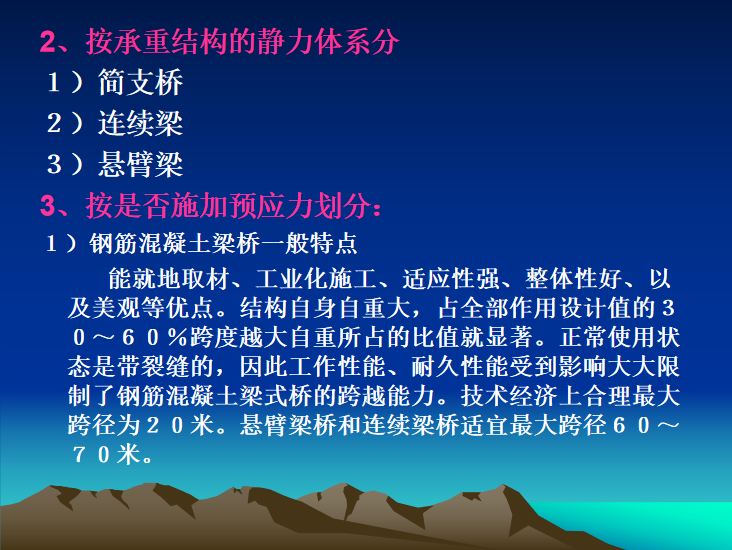 2、按承重结构的静力体系分
1）简支桥
2）连续梁
3）悬臂梁
3、按是否施加预应力划分：
1）钢筋混凝土梁桥一般特点

能就地取材、工业化施工、适应性强、整体性好、以及美观等优点。结构自身自重大，占全部作用设计值的30～60％跨度越大自重所占的比值就显著。正常使用状态是带裂缝的，因此工作性能、耐久性能受到影响大大限制了钢筋混凝土梁式桥的跨越能力。技术经济上合理最大跨径为20米。悬臂梁桥和连续梁桥适宜最大跨径60～70米。